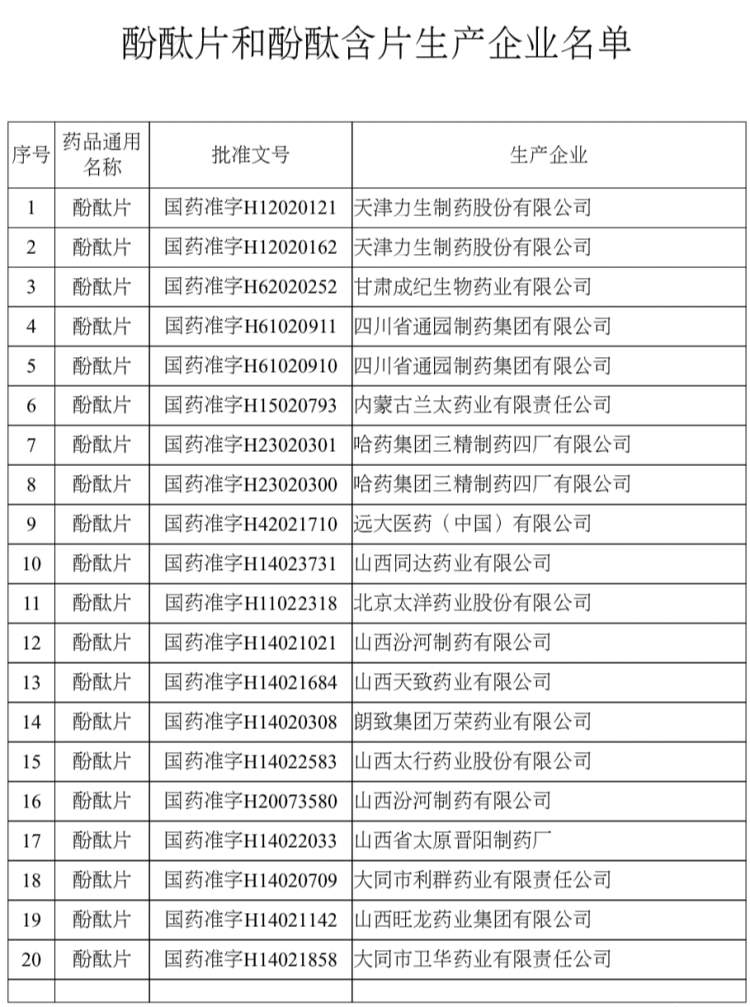 酚酞片和酚酞含片生产企业名单

| 序号 | 药品通用名称 | 批准文号 | 生产企业 |
|---|---|---|---|
| 1 | 酚酞片 | 国药准字H12020121 | 天津力生制药股份有限公司 |
| 2 | 酚酞片 | 国药准字H12020162 | 天津力生制药股份有限公司 |
| 3 | 酚酞片 | 国药准字H62020252 | 甘肃成纪生物药业有限公司 |
| 4 | 酚酞片 | 国药准字H61020911 | 四川省通园制药集团有限公司 |
| 5 | 酚酞片 | 国药准字H61020910 | 四川省通园制药集团有限公司 |
| 6 | 酚酞片 | 国药准字H15020793 | 内蒙古兰太药业有限责任公司 |
| 7 | 酚酞片 | 国药准字H23020301 | 哈药集团三精制药四厂有限公司 |
| 8 | 酚酞片 | 国药准字H23020300 | 哈药集团三精制药四厂有限公司 |
| 9 | 酚酞片 | 国药准字H42021710 | 远大医药（中国）有限公司 |
| 10 | 酚酞片 | 国药准字H14023731 | 山西同达药业有限公司 |
| 11 | 酚酞片 | 国药准字H11022318 | 北京太洋药业股份有限公司 |
| 12 | 酚酞片 | 国药准字H14021021 | 山西汾河制药有限公司 |
| 13 | 酚酞片 | 国药准字H14021684 | 山西天致药业有限公司 |
| 14 | 酚酞片 | 国药准字H14020308 | 朗致集团万荣药业有限公司 |
| 15 | 酚酞片 | 国药准字H14022583 | 山西太行药业股份有限公司 |
| 16 | 酚酞片 | 国药准字H20073580 | 山西汾河制药有限公司 |
| 17 | 酚酞片 | 国药准字H14022033 | 山西省太原晋阳制药厂 |
| 18 | 酚酞片 | 国药准字H14020709 | 大同市利群药业有限责任公司 |
| 19 | 酚酞片 | 国药准字H14021142 | 山西旺龙药业集团有限公司 |
| 20 | 酚酞片 | 国药准字H14021858 | 大同市卫华药业有限责任公司 |
|  |  |  |  |